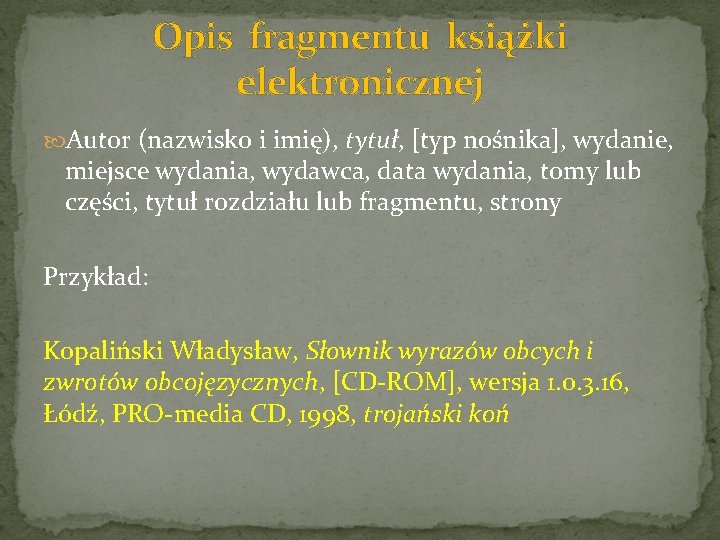 Opis fragmentu książki elektronicznej

Autor (nazwisko i imię), tytuł, [typ nośnika], wydanie, miejsce wydania, wydawca, data wydania, tomy lub części, tytuł rozdziału lub fragmentu, strony

Przykład:

Kopaliński Władysław, Słownik wyrazów obcych i zwrotów obcojęzycznych, [CD-ROM], wersja 1.0.3.16, Łódź, PRO-media CD, 1998, trojański koń